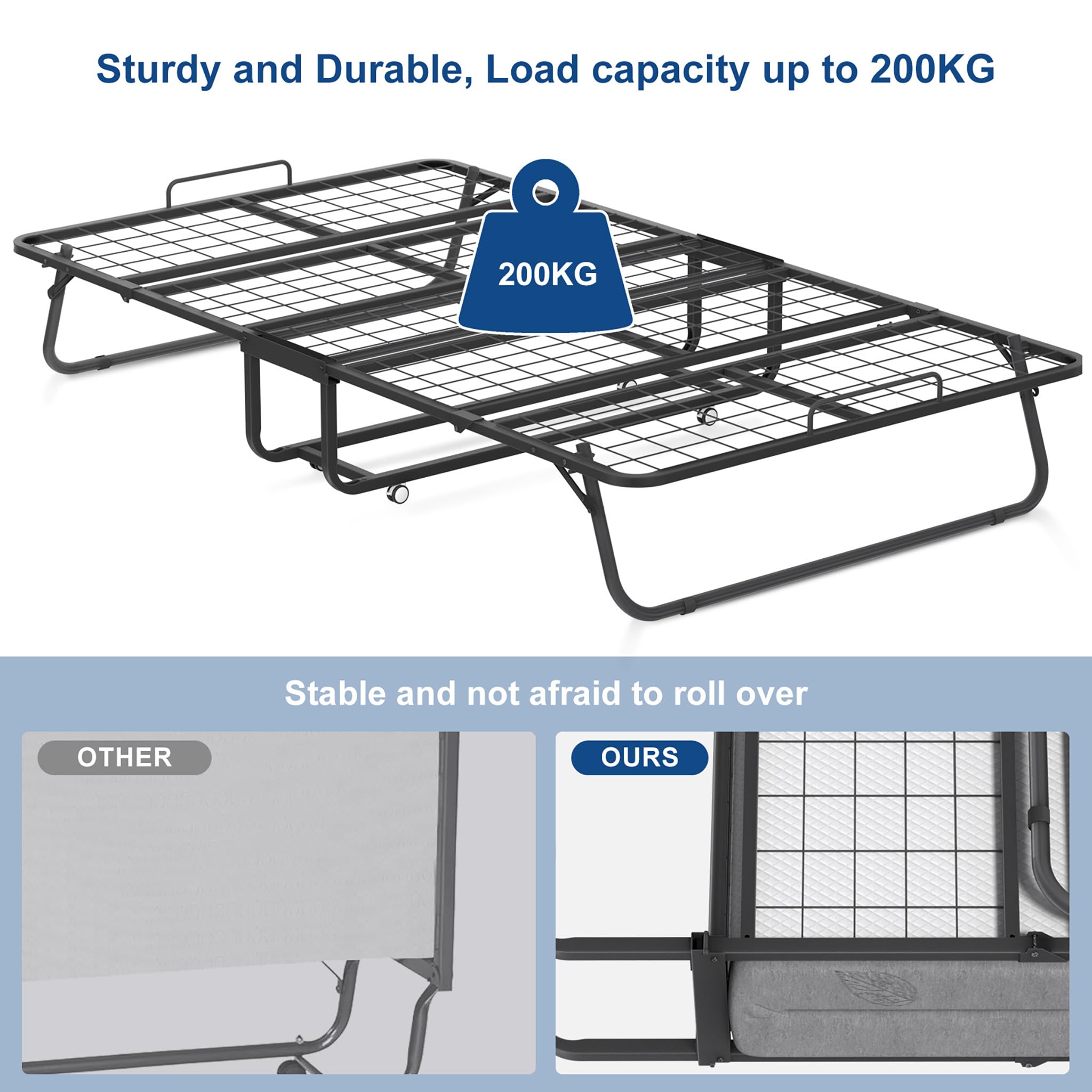 Sturdy and Durable, Load capacity up to 200KG

200KG

Stable and not afraid to roll over

OTHER

OURS